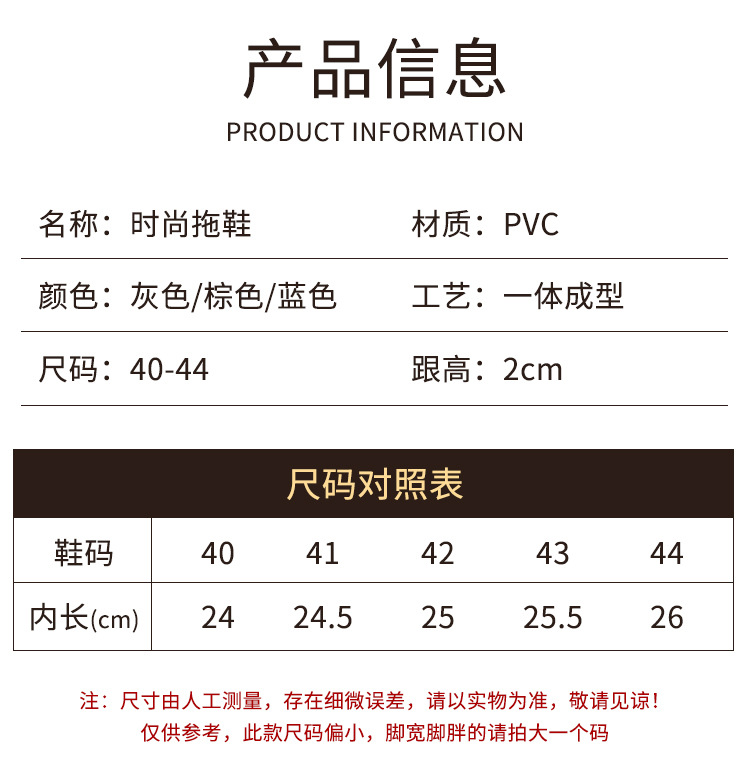 产品信息
PRODUCT INFORMATION

名称：时尚拖鞋
材质：PVC

颜色：灰色/棕色/蓝色
工艺：一体成型

尺码：40-44
跟高：2cm

尺码对照表

| 鞋码 | 40 | 41 | 42 | 43 | 44 |
|---|---|---|---|---|---|
| 内长(cm) | 24 | 24.5 | 25 | 25.5 | 26 |

注：尺寸由人工测量，存在细微误差，请以实物为准，敬请见谅！
仅供参考，此款尺码偏小，脚宽脚胖的请拍大一个码